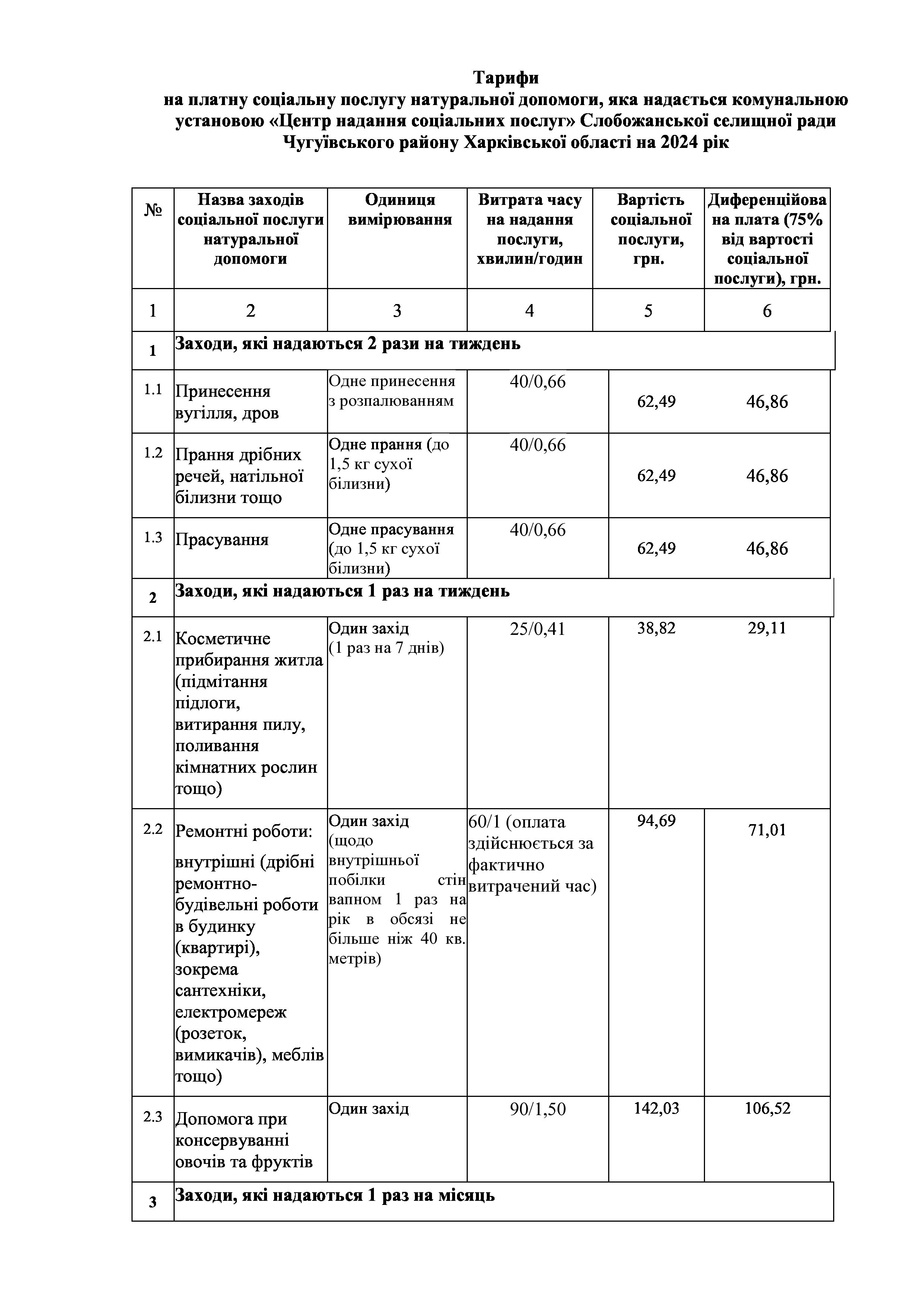 Тарифи
на платну соціальну послугу натуральної допомоги, яка надається комунальною установою «Центр надання соціальних послуг» Слобожанської селищної ради Чугуївського району Харківської області на 2024 рік

| № | Назва заходів соціальної послуги натуральної допомоги | Одиниця вимірювання | Витрата часу на надання послуги, хвилин/годин | Вартість соціальної послуги, грн. | Диференційована плата (75% від вартості соціальної послуги), грн. |
|---|---|---|---|---|---|
| 1 | 2 | 3 | 4 | 5 | 6 |
| 1 | Заходи, які надаються 2 рази на тиждень | | | | |
| 1.1 | Принесення вугілля, дров | Одне принесення з розпалюванням | 40/0,66 | 62,49 | 46,86 |
| 1.2 | Прання дрібних речей, натільної білизни тощо | Одне прання (до 1,5 кг сухої білизни) | 40/0,66 | 62,49 | 46,86 |
| 1.3 | Прасування | Одне прасування (до 1,5 кг сухої білизни) | 40/0,66 | 62,49 | 46,86 |
| 2 | Заходи, які надаються 1 раз на тиждень | | | | |
| 2.1 | Косметичне прибирання житла (підмітання підлоги, витирання пилу, поливання кімнатних рослин тощо) | Один захід (1 раз на 7 днів) | 25/0,41 | 38,82 | 29,11 |
| 2.2 | Ремонтні роботи: внутрішні (дрібні ремонтно-будівельні роботи в будинку (квартирі), зокрема сантехніки, електромереж (розеток, вимикачів), меблів тощо) | Один захід (щодо внутрішньої побілки стін вапном 1 раз на рік в обсязі не більше ніж 40 кв. метрів) | 60/1 (оплата здійснюється за фактично витрачений час) | 94,69 | 71,01 |
| 2.3 | Допомога при консервуванні овочів та фруктів | Один захід | 90/1,50 | 142,03 | 106,52 |
| 3 | Заходи, які надаються 1 раз на місяць | | | | |